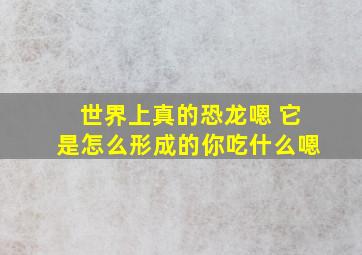 世界上真的恐龙嗯 它是怎么形成的你吃什么嗯